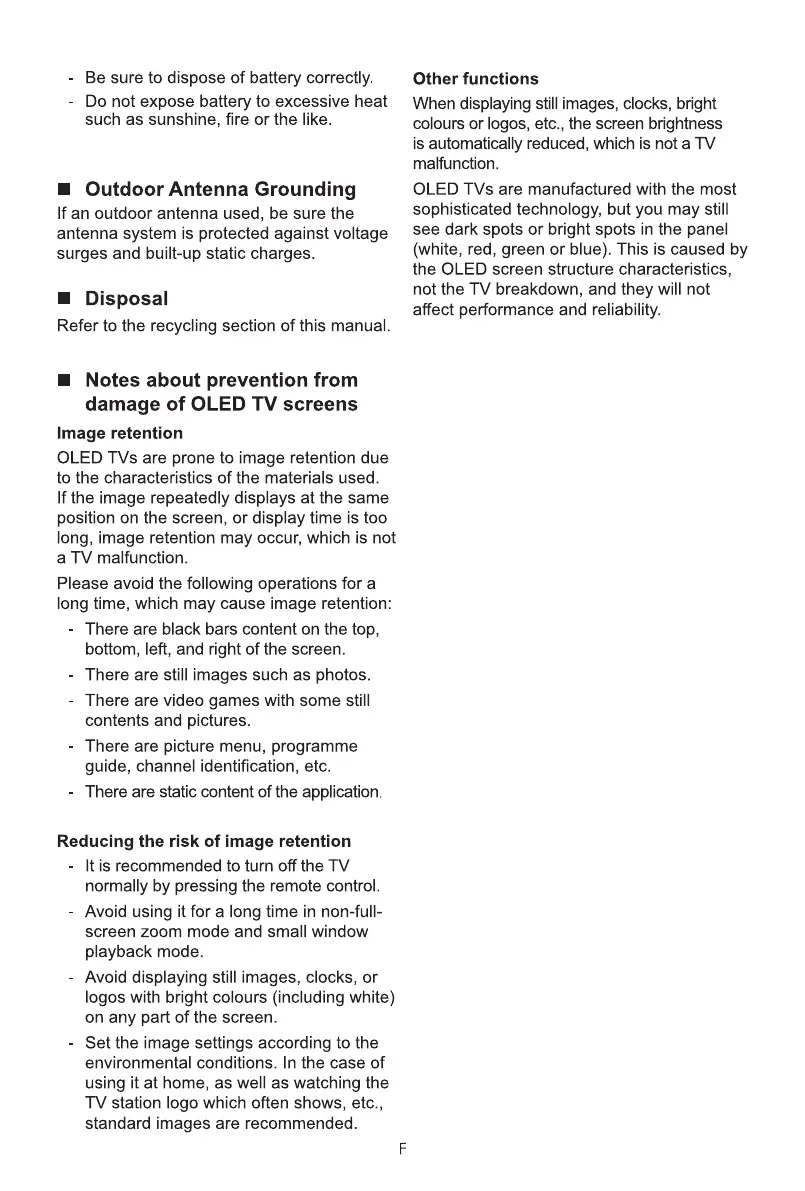 - Be sure to dispose of battery correctly.
- Do not expose battery to excessive heat such as sunshine, fire or the like.

■ Outdoor Antenna Grounding
If an outdoor antenna used, be sure the antenna system is protected against voltage surges and built-up static charges.

■ Disposal
Refer to the recycling section of this manual.

■ Notes about prevention from damage of OLED TV screens
Image retention
OLED TVs are prone to image retention due to the characteristics of the materials used. If the image repeatedly displays at the same position on the screen, or display time is too long, image retention may occur, which is not a TV malfunction.

Please avoid the following operations for a long time, which may cause image retention:
- There are black bars content on the top, bottom, left, and right of the screen.
- There are still images such as photos.
- There are video games with some still contents and pictures.
- There are picture menu, programme guide, channel identification, etc.
- There are static content of the application.

Reducing the risk of image retention
- It is recommended to turn off the TV normally by pressing the remote control.
- Avoid using it for a long time in non-full-screen zoom mode and small window playback mode.
- Avoid displaying still images, clocks, or logos with bright colours (including white) on any part of the screen.
- Set the image settings according to the environmental conditions. In the case of using it at home, as well as watching the TV station logo which often shows, etc., standard images are recommended.

Other functions
When displaying still images, clocks, bright colours or logos, etc., the screen brightness is automatically reduced, which is not a TV malfunction.

OLED TVs are manufactured with the most sophisticated technology, but you may still see dark spots or bright spots in the panel (white, red, green or blue). This is caused by the OLED screen structure characteristics, not the TV breakdown, and they will not affect performance and reliability.

F